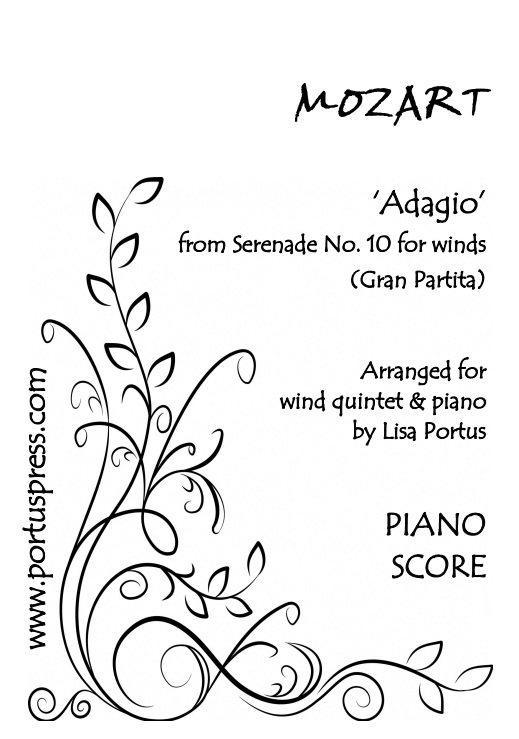 MOZART

'Adagio'
from Serenade No. 10 for winds
(Gran Partita)

Arranged for
wind quintet & piano
by Lisa Portus

PIANO
SCORE

www.portuspress.com